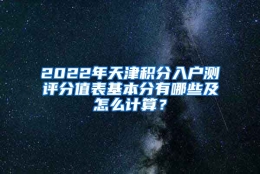 2022年天津积分入户测评分值表基本分有哪些及怎么计算？